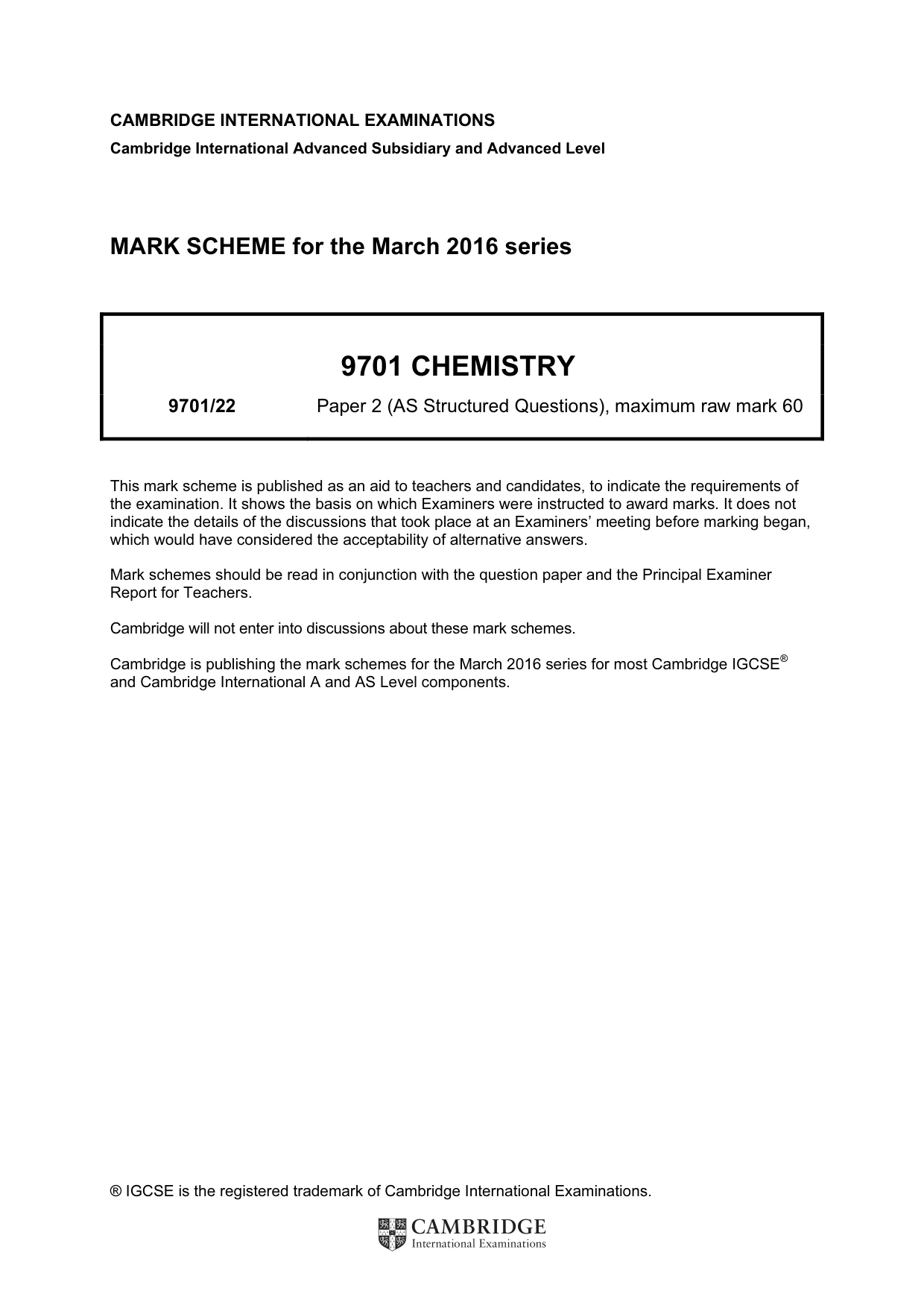 CAMBRIDGE INTERNATIONAL EXAMINATIONS
Cambridge International Advanced Subsidiary and Advanced Level

MARK SCHEME for the March 2016 series

9701 CHEMISTRY

9701/22 Paper 2 (AS Structured Questions), maximum raw mark 60

This mark scheme is published as an aid to teachers and candidates, to indicate the requirements of the examination. It shows the basis on which Examiners were instructed to award marks. It does not indicate the details of the discussions that took place at an Examiners' meeting before marking began, which would have considered the acceptability of alternative answers.

Mark schemes should be read in conjunction with the question paper and the Principal Examiner Report for Teachers.

Cambridge will not enter into discussions about these mark schemes.

Cambridge is publishing the mark schemes for the March 2016 series for most Cambridge IGCSE® and Cambridge International A and AS Level components.

® IGCSE is the registered trademark of Cambridge International Examinations.

CAMBRIDGE
International Examinations